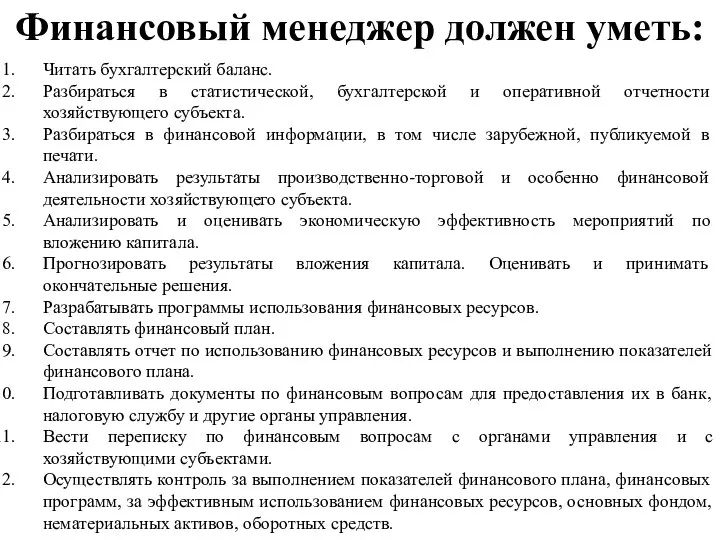 Финансовый менеджер должен уметь:

1. Читать бухгалтерский баланс.
2. Разбираться в статистической, бухгалтерской и оперативной отчетности хозяйствующего субъекта.
3. Разбираться в финансовой информации, в том числе зарубежной, публикуемой в печати.
4. Анализировать результаты производственно-торговой и особенно финансовой деятельности хозяйствующего субъекта.
5. Анализировать и оценивать экономическую эффективность мероприятий по вложению капитала.
6. Прогнозировать результаты вложения капитала. Оценивать и принимать окончательные решения.
7. Разрабатывать программы использования финансовых ресурсов.
8. Составлять финансовый план.
9. Составлять отчет по использованию финансовых ресурсов и выполнению показателей финансового плана.
0. Подготавливать документы по финансовым вопросам для предоставления их в банк, налоговую службу и другие органы управления.
1. Вести переписку по финансовым вопросам с органами управления и с хозяйствующими субъектами.
2. Осуществлять контроль за выполнением показателей финансового плана, финансовых программ, за эффективным использованием финансовых ресурсов, основных фондом, нематериальных активов, оборотных средств.